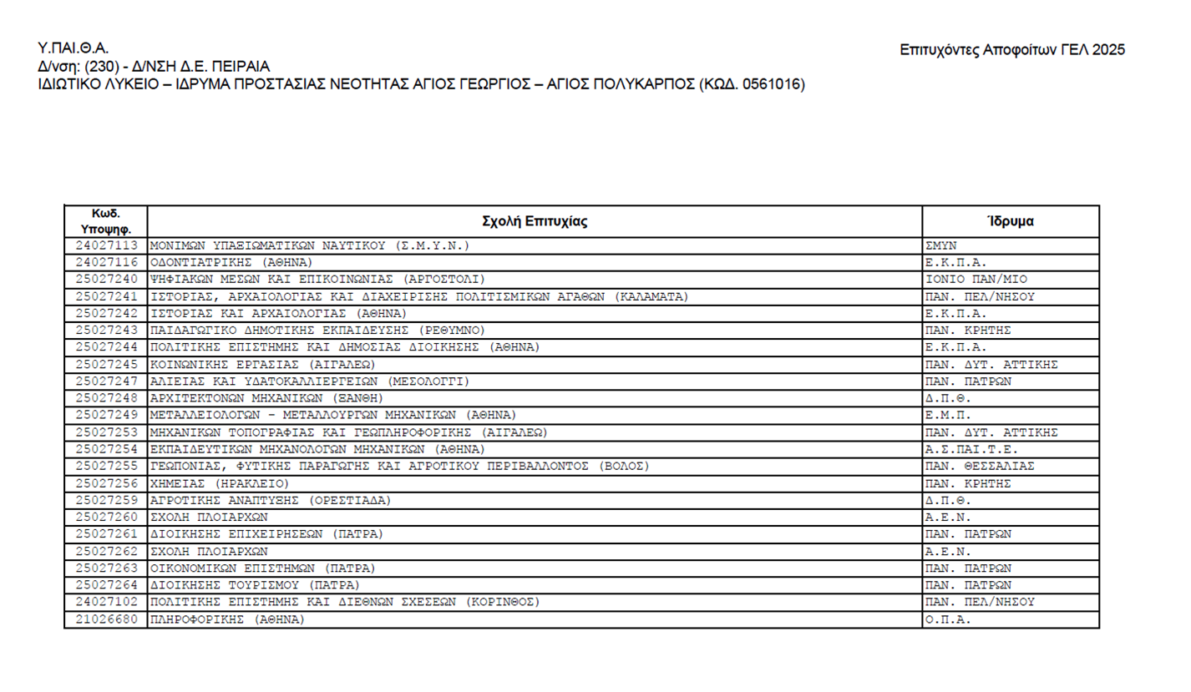 Υ.ΠΑΙ.Θ.Α.
Δ/νση: (230) - Δ/ΝΣΗ Δ.Ε. ΠΕΙΡΑΙΑ
ΙΔΙΩΤΙΚΟ ΛΥΚΕΙΟ – ΙΔΡΥΜΑ ΠΡΟΣΤΑΣΙΑΣ ΝΕΟΤΗΤΑΣ ΑΓΙΟΣ ΓΕΩΡΓΙΟΣ – ΑΓΙΟΣ ΠΟΛΥΚΑΡΠΟΣ (ΚΩΔ. 0561016)

Επιτυχόντες Αποφοίτων ΓΕΛ 2025

| Κωδ. Υποψηφ. | Σχολή Επιτυχίας | Ίδρυμα |
|---|---|---|
| 24027113 | ΜΟΝΙΜΩΝ ΥΠΑΞΙΩΜΑΤΙΚΩΝ ΝΑΥΤΙΚΟΥ (Σ.Μ.Υ.Ν.) | ΣΜΥΝ |
| 24027116 | ΟΔΟΝΤΙΑΤΡΙΚΗΣ (ΑΘΗΝΑ) | Ε.Κ.Π.Α. |
| 25027240 | ΨΗΦΙΑΚΩΝ ΜΕΣΩΝ ΚΑΙ ΕΠΙΚΟΙΝΩΝΙΑΣ (ΑΡΓΟΣΤΟΛΙ) | ΙΟΝΙΟ ΠΑΝ/ΜΙΟ |
| 25027241 | ΙΣΤΟΡΙΑΣ, ΑΡΧΑΙΟΛΟΓΙΑΣ ΚΑΙ ΔΙΑΧΕΙΡΙΣΗΣ ΠΟΛΙΤΙΣΜΙΚΩΝ ΑΓΑΘΩΝ (ΚΑΛΑΜΑΤΑ) | ΠΑΝ. ΠΕΛ/ΝΗΣΟΥ |
| 25027242 | ΙΣΤΟΡΙΑΣ ΚΑΙ ΑΡΧΑΙΟΛΟΓΙΑΣ (ΑΘΗΝΑ) | Ε.Κ.Π.Α. |
| 25027243 | ΠΑΙΔΑΓΩΓΙΚΟ ΔΗΜΟΤΙΚΗΣ ΕΚΠΑΙΔΕΥΣΗΣ (ΡΕΘΥΜΝΟ) | ΠΑΝ. ΚΡΗΤΗΣ |
| 25027244 | ΠΟΛΙΤΙΚΗΣ ΕΠΙΣΤΗΜΗΣ ΚΑΙ ΔΗΜΟΣΙΑΣ ΔΙΟΙΚΗΣΗΣ (ΑΘΗΝΑ) | Ε.Κ.Π.Α. |
| 25027245 | ΚΟΙΝΩΝΙΚΗΣ ΕΡΓΑΣΙΑΣ (ΑΙΓΑΛΕΩ) | ΠΑΝ. ΔΥΤ. ΑΤΤΙΚΗΣ |
| 25027247 | ΑΛΙΕΙΑΣ ΚΑΙ ΥΔΑΤΟΚΑΛΛΙΕΡΓΕΙΩΝ (ΜΕΣΟΛΟΓΓΙ) | ΠΑΝ. ΠΑΤΡΩΝ |
| 25027248 | ΑΡΧΙΤΕΚΤΟΝΩΝ ΜΗΧΑΝΙΚΩΝ (ΞΑΝΘΗ) | Δ.Π.Θ. |
| 25027249 | ΜΕΤΑΛΛΕΙΟΛΟΓΩΝ - ΜΕΤΑΛΛΟΥΡΓΩΝ ΜΗΧΑΝΙΚΩΝ (ΑΘΗΝΑ) | Ε.Μ.Π. |
| 25027253 | ΜΗΧΑΝΙΚΩΝ ΤΟΠΟΓΡΑΦΙΑΣ ΚΑΙ ΓΕΩΠΛΗΡΟΦΟΡΙΚΗΣ (ΑΙΓΑΛΕΩ) | ΠΑΝ. ΔΥΤ. ΑΤΤΙΚΗΣ |
| 25027254 | ΕΚΠΑΙΔΕΥΤΙΚΩΝ ΜΗΧΑΝΟΛΟΓΩΝ ΜΗΧΑΝΙΚΩΝ (ΑΘΗΝΑ) | Α.Σ.ΠΑΙ.Τ.Ε. |
| 25027255 | ΓΕΩΠΟΝΙΑΣ, ΦΥΤΙΚΗΣ ΠΑΡΑΓΩΓΗΣ ΚΑΙ ΑΓΡΟΤΙΚΟΥ ΠΕΡΙΒΑΛΛΟΝΤΟΣ (ΒΟΛΟΣ) | ΠΑΝ. ΘΕΣΣΑΛΙΑΣ |
| 25027256 | ΧΗΜΕΙΑΣ (ΗΡΑΚΛΕΙΟ) | ΠΑΝ. ΚΡΗΤΗΣ |
| 25027259 | ΑΓΡΟΤΙΚΗΣ ΑΝΑΠΤΥΞΗΣ (ΟΡΕΣΤΙΑΔΑ) | Δ.Π.Θ. |
| 25027260 | ΣΧΟΛΗ ΠΛΟΙΑΡΧΩΝ | Α.Ε.Ν. |
| 25027261 | ΔΙΟΙΚΗΣΗΣ ΕΠΙΧΕΙΡΗΣΕΩΝ (ΠΑΤΡΑ) | ΠΑΝ. ΠΑΤΡΩΝ |
| 25027262 | ΣΧΟΛΗ ΠΛΟΙΑΡΧΩΝ | Α.Ε.Ν. |
| 25027263 | ΟΙΚΟΝΟΜΙΚΩΝ ΕΠΙΣΤΗΜΩΝ (ΠΑΤΡΑ) | ΠΑΝ. ΠΑΤΡΩΝ |
| 25027264 | ΔΙΟΙΚΗΣΗΣ ΤΟΥΡΙΣΜΟΥ (ΠΑΤΡΑ) | ΠΑΝ. ΠΑΤΡΩΝ |
| 24027102 | ΠΟΛΙΤΙΚΗΣ ΕΠΙΣΤΗΜΗΣ ΚΑΙ ΔΙΕΘΝΩΝ ΣΧΕΣΕΩΝ (ΚΟΡΙΝΘΟΣ) | ΠΑΝ. ΠΕΛ/ΝΗΣΟΥ |
| 21026680 | ΠΛΗΡΟΦΟΡΙΚΗΣ (ΑΘΗΝΑ) | Ο.Π.Α. |